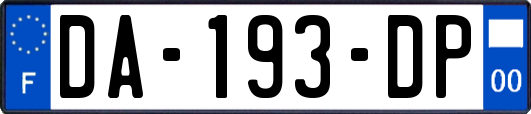 F

DA-193-DP

00